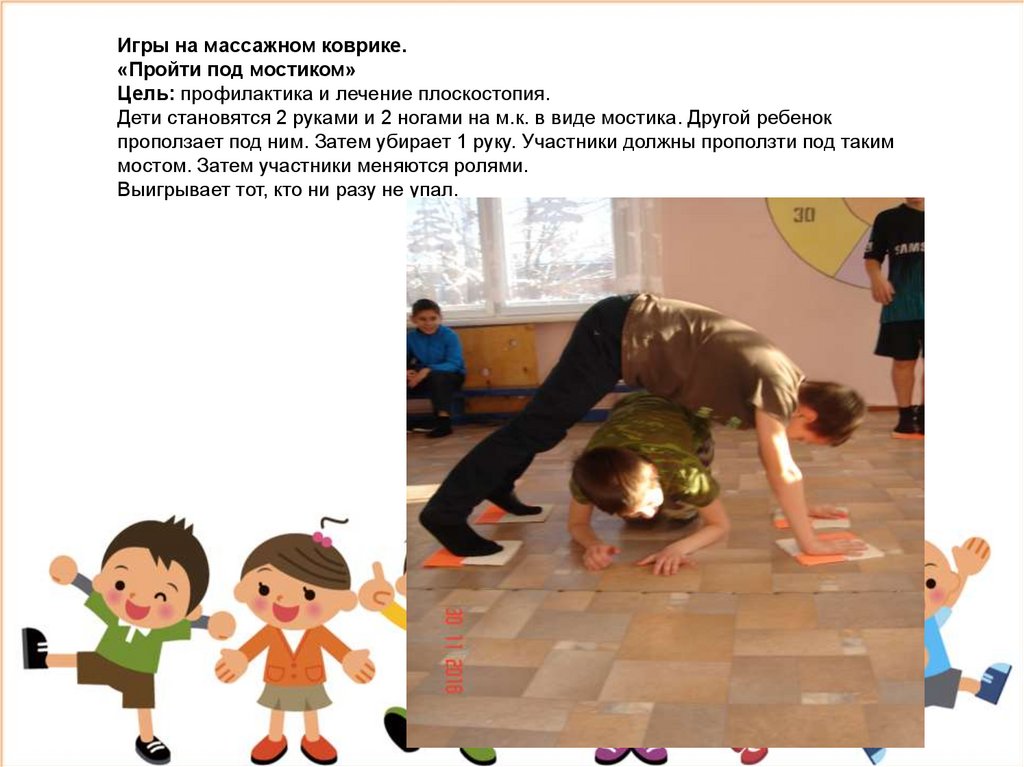 Игры на массажном коврике.
«Пройти под мостиком»
Цель: профилактика и лечение плоскостопия.
Дети становятся 2 руками и 2 ногами на м.к. в виде мостика. Другой ребенок проползает под ним. Затем убирает 1 руку. Участники должны проползти под таким мостом. Затем участники меняются ролями.
Выигрывает тот, кто ни разу не упал.

30

30 11 2016